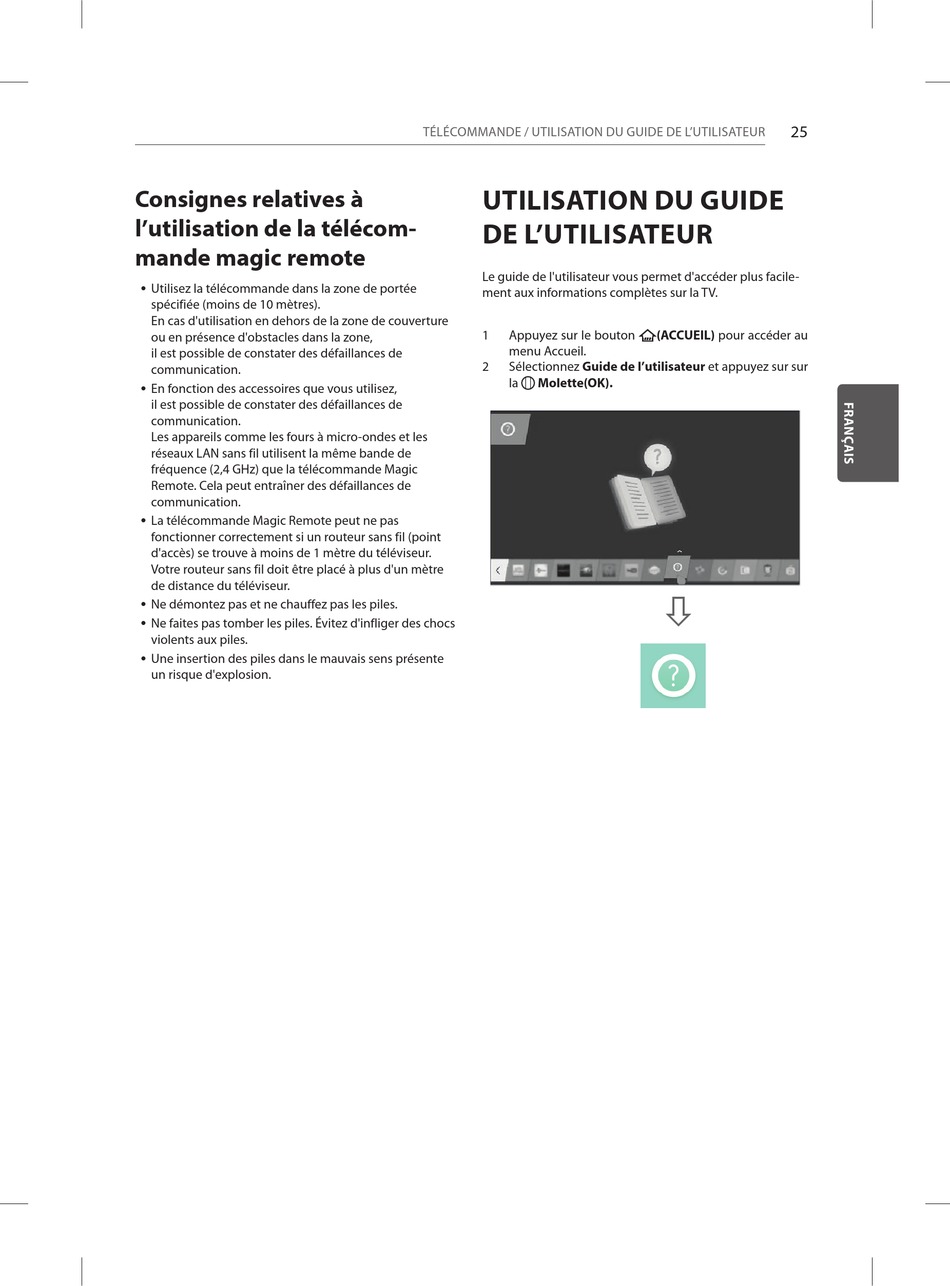 TÉLÉCOMMANDE / UTILISATION DU GUIDE DE L'UTILISATEUR 25

Consignes relatives à l'utilisation de la télécommande magic remote

• Utilisez la télécommande dans la zone de portée spécifiée (moins de 10 mètres).
En cas d'utilisation en dehors de la zone de couverture ou en présence d'obstacles dans la zone, il est possible de constater des défaillances de communication.
• En fonction des accessoires que vous utilisez, il est possible de constater des défaillances de communication.
Les appareils comme les fours à micro-ondes et les réseaux LAN sans fil utilisent la même bande de fréquence (2,4 GHz) que la télécommande Magic Remote. Cela peut entraîner des défaillances de communication.
• La télécommande Magic Remote peut ne pas fonctionner correctement si un routeur sans fil (point d'accès) se trouve à moins de 1 mètre du téléviseur. Votre routeur sans fil doit être placé à plus d'un mètre de distance du téléviseur.
• Ne démontez pas et ne chauffez pas les piles.
• Ne faites pas tomber les piles. Évitez d'infliger des chocs violents aux piles.
• Une insertion des piles dans le mauvais sens présente un risque d'explosion.

UTILISATION DU GUIDE DE L'UTILISATEUR

Le guide de l'utilisateur vous permet d'accéder plus facilement aux informations complètes sur la TV.

1 Appuyez sur le bouton (ACCUEIL) pour accéder au menu Accueil.
2 Sélectionnez Guide de l'utilisateur et appuyez sur sur la Molette(OK).

FRANÇAIS